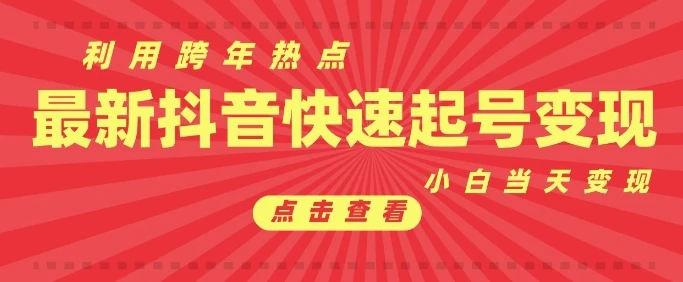 利用跨年热点

最新抖音快速起号变现

小白当天变现

点击查看